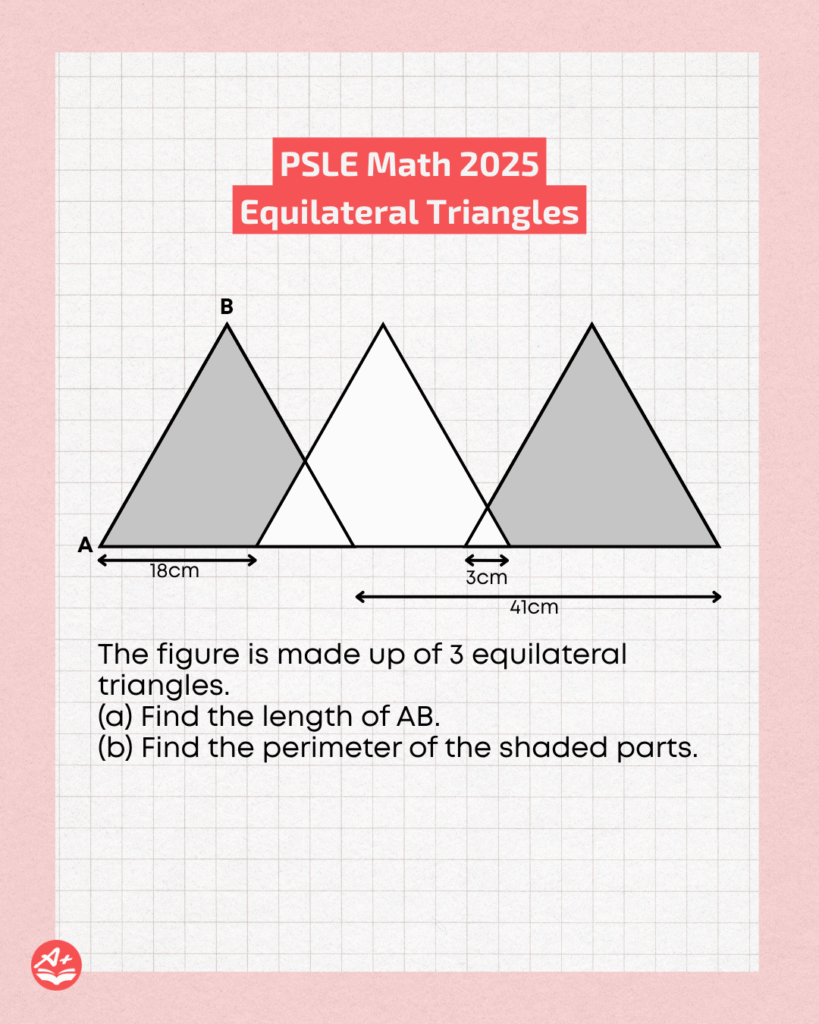 PSLE Math 2025
Equilateral Triangles

B

A

18cm

3cm

41cm

The figure is made up of 3 equilateral triangles.
(a) Find the length of AB.
(b) Find the perimeter of the shaded parts.

A+